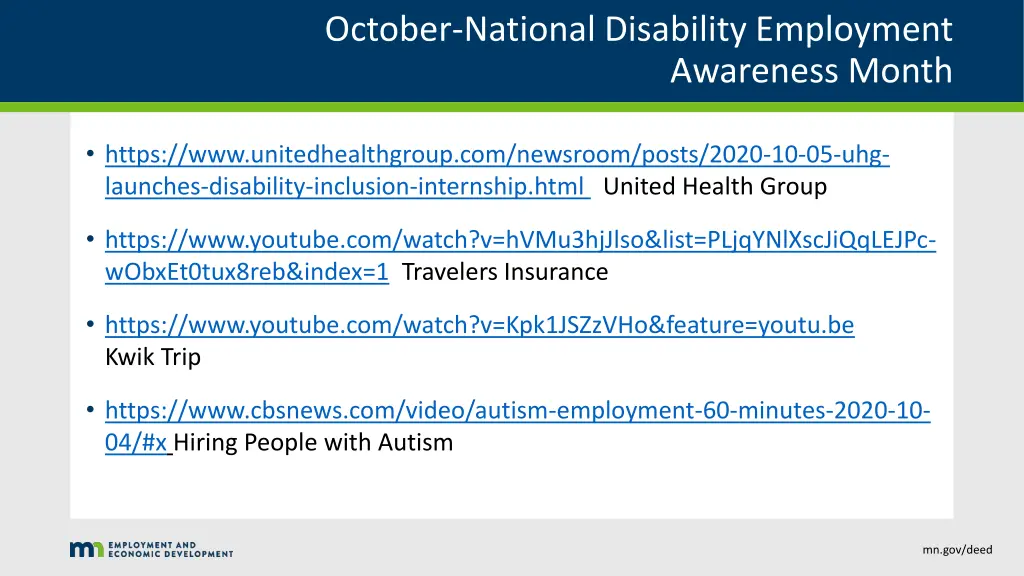 October-National Disability Employment Awareness Month

• https://www.unitedhealthgroup.com/newsroom/posts/2020-10-05-uhg-launches-disability-inclusion-internship.html United Health Group

• https://www.youtube.com/watch?v=hVMu3hjJlso&list=PLjqYNlXscJiQqLEJPc-wObxEt0tux8reb&index=1 Travelers Insurance

• https://www.youtube.com/watch?v=Kpk1JSZzVHo&feature=youtu.be Kwik Trip

• https://www.cbsnews.com/video/autism-employment-60-minutes-2020-10-04/#x Hiring People with Autism

mn EMPLOYMENT AND ECONOMIC DEVELOPMENT

mn.gov/deed